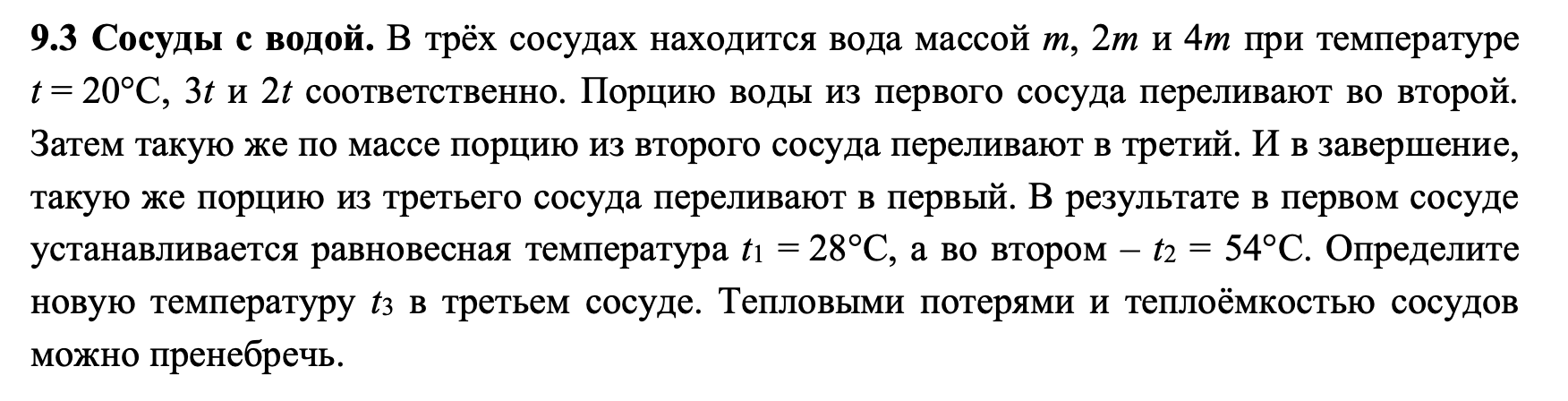 **9.3 Сосуды с водой.** В трёх сосудах находится вода массой $m$, $2m$ и $4m$ при температуре $t = 20°C$, $3t$ и $2t$ соответственно. Порцию воды из первого сосуда переливают во второй. Затем такую же по массе порцию из второго сосуда переливают в третий. И в завершение, такую же порцию из третьего сосуда переливают в первый. В результате в первом сосуде устанавливается равновесная температура $t_1 = 28°C$, а во втором – $t_2 = 54°C$. Определите новую температуру $t_3$ в третьем сосуде. Тепловыми потерями и теплоёмкостью сосудов можно пренебречь.